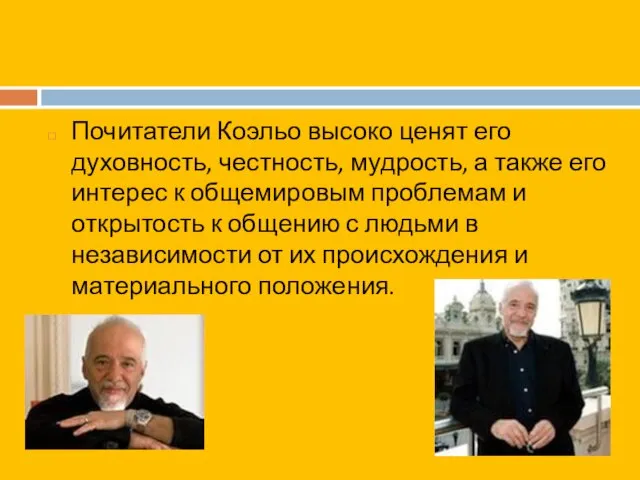 Почитатели Коэльо высоко ценят его духовность, честность, мудрость, а также его интерес к общемировым проблемам и открытость к общению с людьми в независимости от их происхождения и материального положения.